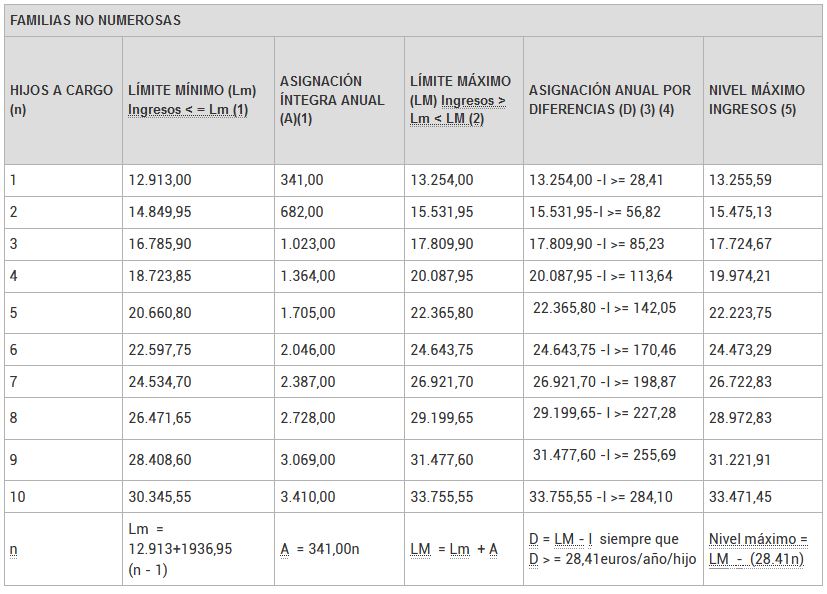 FAMILIAS NO NUMEROSAS

| HIJOS A CARGO (n) | LÍMITE MÍNIMO (Lm) Ingresos < = Lm (1) | ASIGNACIÓN ÍNTEGRA ANUAL (A)(1) | LÍMITE MÁXIMO (LM) Ingresos > Lm < LM (2) | ASIGNACIÓN ANUAL POR DIFERENCIAS (D) (3) (4) | NIVEL MÁXIMO INGRESOS (5) |
|---|---|---|---|---|---|
| 1 | 12.913,00 | 341,00 | 13.254,00 | 13.254,00 -I >= 28,41 | 13.255,59 |
| 2 | 14.849,95 | 682,00 | 15.531,95 | 15.531,95-I >= 56,82 | 15.475,13 |
| 3 | 16.785,90 | 1.023,00 | 17.809,90 | 17.809,90 -I >= 85,23 | 17.724,67 |
| 4 | 18.723,85 | 1.364,00 | 20.087,95 | 20.087,95 -I >= 113,64 | 19.974,21 |
| 5 | 20.660,80 | 1.705,00 | 22.365,80 | 22.365,80 -I >= 142,05 | 22.223,75 |
| 6 | 22.597,75 | 2.046,00 | 24.643,75 | 24.643,75 -I >= 170,46 | 24.473,29 |
| 7 | 24.534,70 | 2.387,00 | 26.921,70 | 26.921,70 -I >= 198,87 | 26.722,83 |
| 8 | 26.471,65 | 2.728,00 | 29.199,65 | 29.199,65- I >= 227,28 | 28.972,83 |
| 9 | 28.408,60 | 3.069,00 | 31.477,60 | 31.477,60 -I >= 255,69 | 31.221,91 |
| 10 | 30.345,55 | 3.410,00 | 33.755,55 | 33.755,55 -I >= 284,10 | 33.471,45 |
| n | Lm = 12.913+1936,95 (n - 1) | A = 341,00n | LM = Lm + A | D = LM - I siempre que D > = 28,41euros/año/hijo | Nivel máximo = LM - (28.41n) |